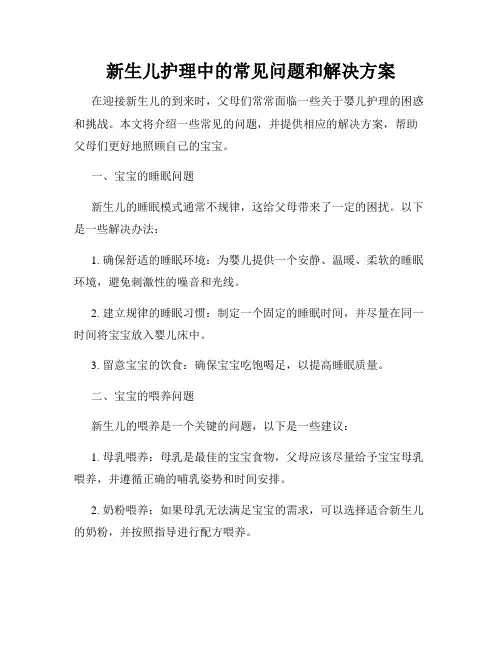 新生儿护理中的常见问题和解决方案

在迎接新生儿的到来时，父母们常常面临一些关于婴儿护理的困惑和挑战。本文将介绍一些常见的问题，并提供相应的解决方案，帮助父母们更好地照顾自己的宝宝。

一、宝宝的睡眠问题

新生儿的睡眠模式通常不规律，这给父母带来了一定的困扰。以下是一些解决办法：

1. 确保舒适的睡眠环境：为婴儿提供一个安静、温暖、柔软的睡眠环境，避免刺激性的噪音和光线。

2. 建立规律的睡眠习惯：制定一个固定的睡眠时间，并尽量在同一时间将宝宝放入婴儿床中。

3. 留意宝宝的饮食：确保宝宝吃饱喝足，以提高睡眠质量。

二、宝宝的喂养问题

新生儿的喂养是一个关键的问题，以下是一些建议：

1. 母乳喂养：母乳是最佳的宝宝食物，父母应该尽量给予宝宝母乳喂养，并遵循正确的哺乳姿势和时间安排。

2. 奶粉喂养：如果母乳无法满足宝宝的需求，可以选择适合新生儿的奶粉，并按照指导进行配方喂养。